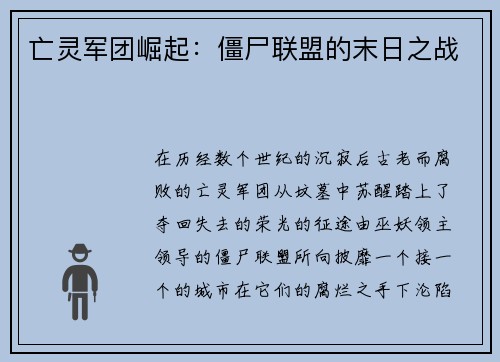 亡灵军团崛起：僵尸联盟的末日之战

在历经数个世纪的沉寂后古老而腐败的亡灵军团从坟墓中苏醒踏上了夺回失去的荣光的征途由巫妖领主领导的僵尸联盟所向披靡一个接一个的城市在它们的腐烂之手下沦陷